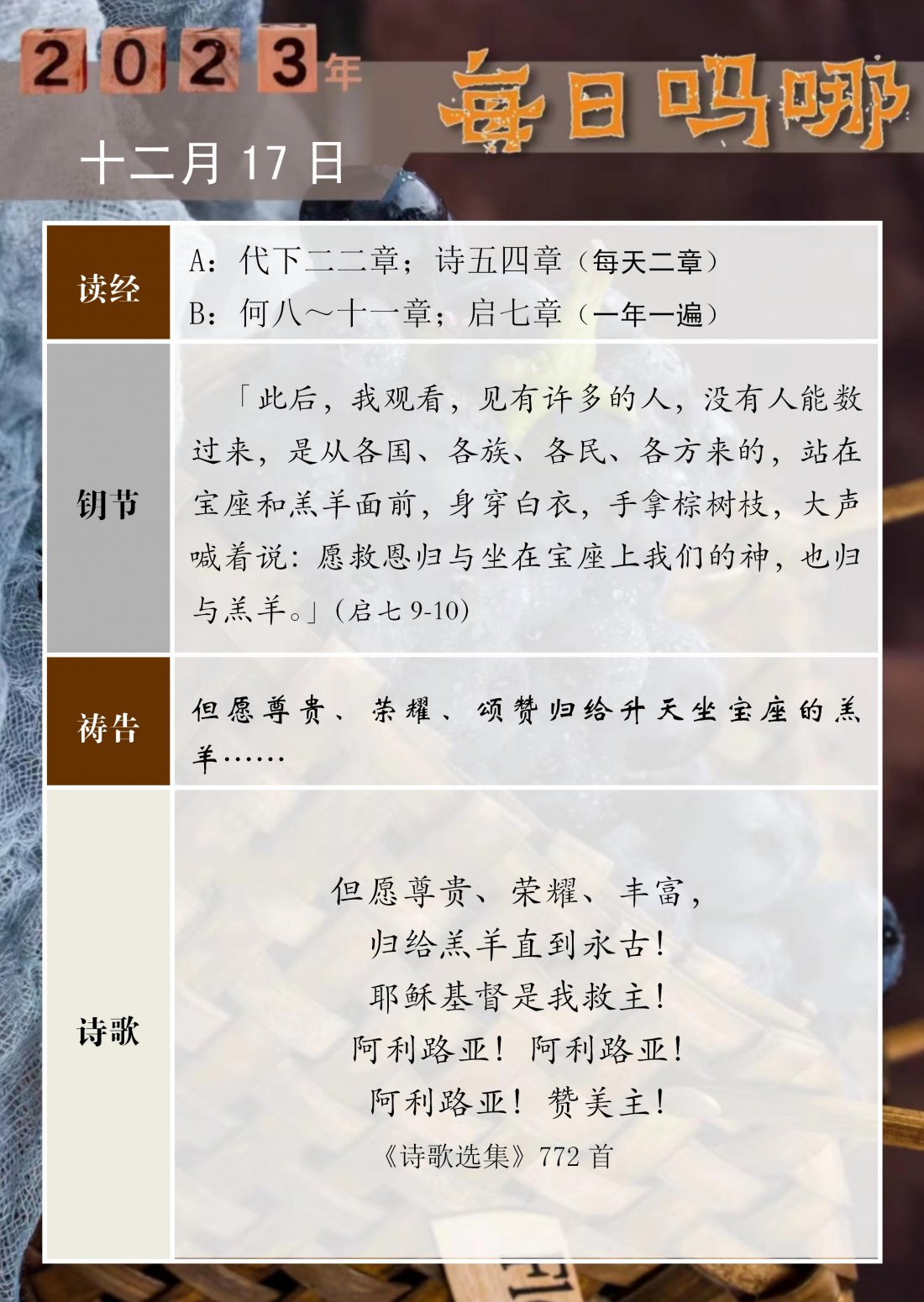 2023年

每日吗哪

十二月17日

读经

A：代下二二章；诗五四章（每天二章）
B：何八～十一章；启七章（一年一遍）

钥节

「此后，我观看，见有许多的人，没有人能数过来，是从各国、各族、各民、各方来的，站在宝座和羔羊面前，身穿白衣，手拿棕树枝，大声喊着说：愿救恩归与坐在宝座上我们的神，也归与羔羊。」(启七9-10)

祷告

但愿尊贵、荣耀、颂赞归给升天坐宝座的羔羊……

诗歌

但愿尊贵、荣耀、丰富，
归给羔羊直到永古！
耶稣基督是我救主！
阿利路亚！阿利路亚！
阿利路亚！赞美主！
《诗歌选集》772首